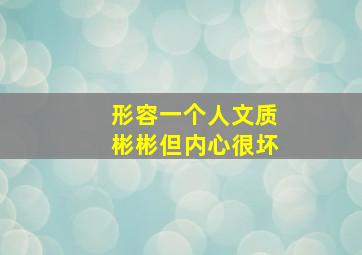 形容一个人文质彬彬但内心很坏